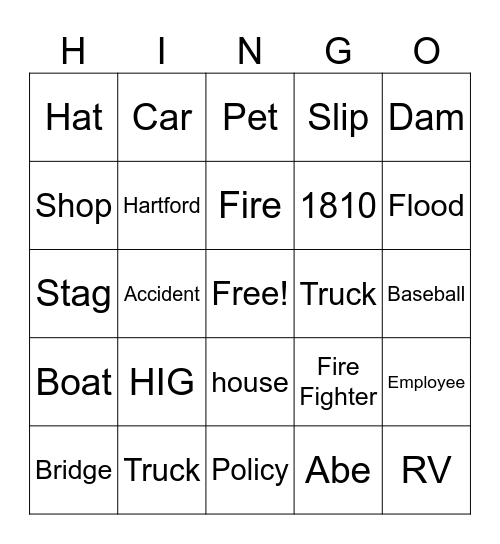 | H | I | N | G | O |
|---|---|---|---|---|
| Hat | Car | Pet | Slip | Dam |
| Shop | Hartford | Fire | 1810 | Flood |
| Stag | Accident | Free! | Truck | Baseball |
| Boat | HIG | house | Fire Fighter | Employee |
| Bridge | Truck | Policy | Abe | RV |